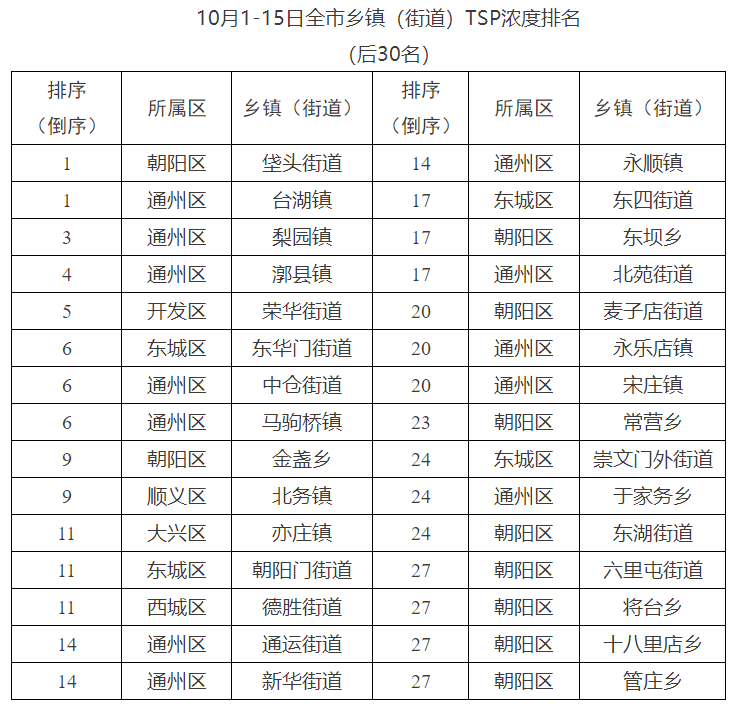 10月1-15日全市乡镇（街道）TSP浓度排名
（后30名）

| 排序（倒序） | 所属区 | 乡镇（街道） | 排序（倒序） | 所属区 | 乡镇（街道） |
|---|---|---|---|---|---|
| 1 | 朝阳区 | 垡头街道 | 14 | 通州区 | 永顺镇 |
| 1 | 通州区 | 台湖镇 | 17 | 东城区 | 东四街道 |
| 3 | 通州区 | 梨园镇 | 17 | 朝阳区 | 东坝乡 |
| 4 | 通州区 | 漷县镇 | 17 | 通州区 | 北苑街道 |
| 5 | 开发区 | 荣华街道 | 20 | 朝阳区 | 麦子店街道 |
| 6 | 东城区 | 东华门街道 | 20 | 通州区 | 永乐店镇 |
| 6 | 通州区 | 中仓街道 | 20 | 通州区 | 宋庄镇 |
| 6 | 通州区 | 马驹桥镇 | 23 | 朝阳区 | 常营乡 |
| 9 | 朝阳区 | 金盏乡 | 24 | 东城区 | 崇文门外街道 |
| 9 | 顺义区 | 北务镇 | 24 | 通州区 | 于家务乡 |
| 11 | 大兴区 | 亦庄镇 | 24 | 朝阳区 | 东湖街道 |
| 11 | 东城区 | 朝阳门街道 | 27 | 朝阳区 | 六里屯街道 |
| 11 | 西城区 | 德胜街道 | 27 | 朝阳区 | 将台乡 |
| 14 | 通州区 | 通运街道 | 27 | 朝阳区 | 十八里店乡 |
| 14 | 通州区 | 新华街道 | 27 | 朝阳区 | 管庄乡 |